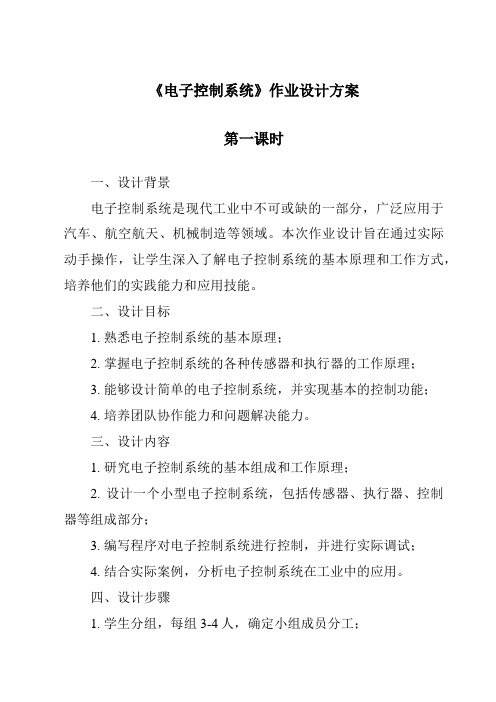 《电子控制系统》作业设计方案

第一课时

一、设计背景

电子控制系统是现代工业中不可或缺的一部分，广泛应用于汽车、航空航天、机械制造等领域。本次作业设计旨在通过实际动手操作，让学生深入了解电子控制系统的基本原理和工作方式，培养他们的实践能力和应用技能。

二、设计目标

1. 熟悉电子控制系统的基本原理；

2. 掌握电子控制系统的各种传感器和执行器的工作原理；

3. 能够设计简单的电子控制系统，并实现基本的控制功能；

4. 培养团队协作能力和问题解决能力。

三、设计内容

1. 研究电子控制系统的基本组成和工作原理；

2. 设计一个小型电子控制系统，包括传感器、执行器、控制器等组成部分；

3. 编写程序对电子控制系统进行控制，并进行实际调试；

4. 结合实际案例，分析电子控制系统在工业中的应用。

四、设计步骤

1. 学生分组，每组 3-4 人，确定小组成员分工；